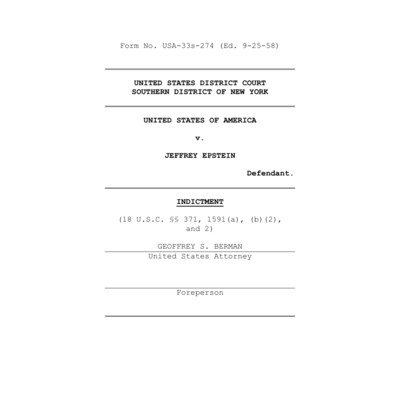 Form No. USA-33s-274 (Ed. 9-25-58)

UNITED STATES DISTRICT COURT
SOUTHERN DISTRICT OF NEW YORK

UNITED STATES OF AMERICA

v.

JEFFREY EPSTEIN

Defendant.

INDICTMENT

(18 U.S.C. §§ 371, 1591(a), (b)(2), and 2)

GEOFFREY S. BERMAN
United States Attorney

Foreperson